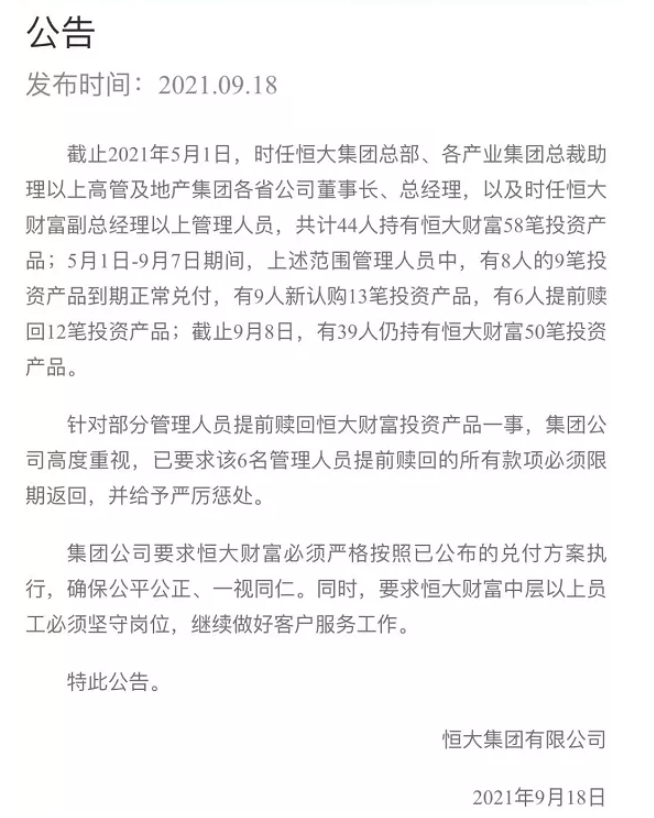 公告

发布时间：2021.09.18

截止2021年5月1日，时任恒大集团总部、各产业集团总裁助理以上高管及地产集团各省公司董事长、总经理，以及时任恒大财富副总经理以上管理人员，共计44人持有恒大财富58笔投资产品；5月1日-9月7日期间，上述范围管理人员中，有8人的9笔投资产品到期正常兑付，有9人新认购13笔投资产品，有6人提前赎回12笔投资产品；截止9月8日，有39人仍持有恒大财富50笔投资产品。

针对部分管理人员提前赎回恒大财富投资产品一事，集团公司高度重视，已要求该6名管理人员提前赎回的所有款项必须限期返回，并给予严厉惩处。

集团公司要求恒大财富必须严格按照已公布的兑付方案执行，确保公平公正、一视同仁。同时，要求恒大财富中层以上员工必须坚守岗位，继续做好客户服务工作。

特此公告。

恒大集团有限公司

2021年9月18日